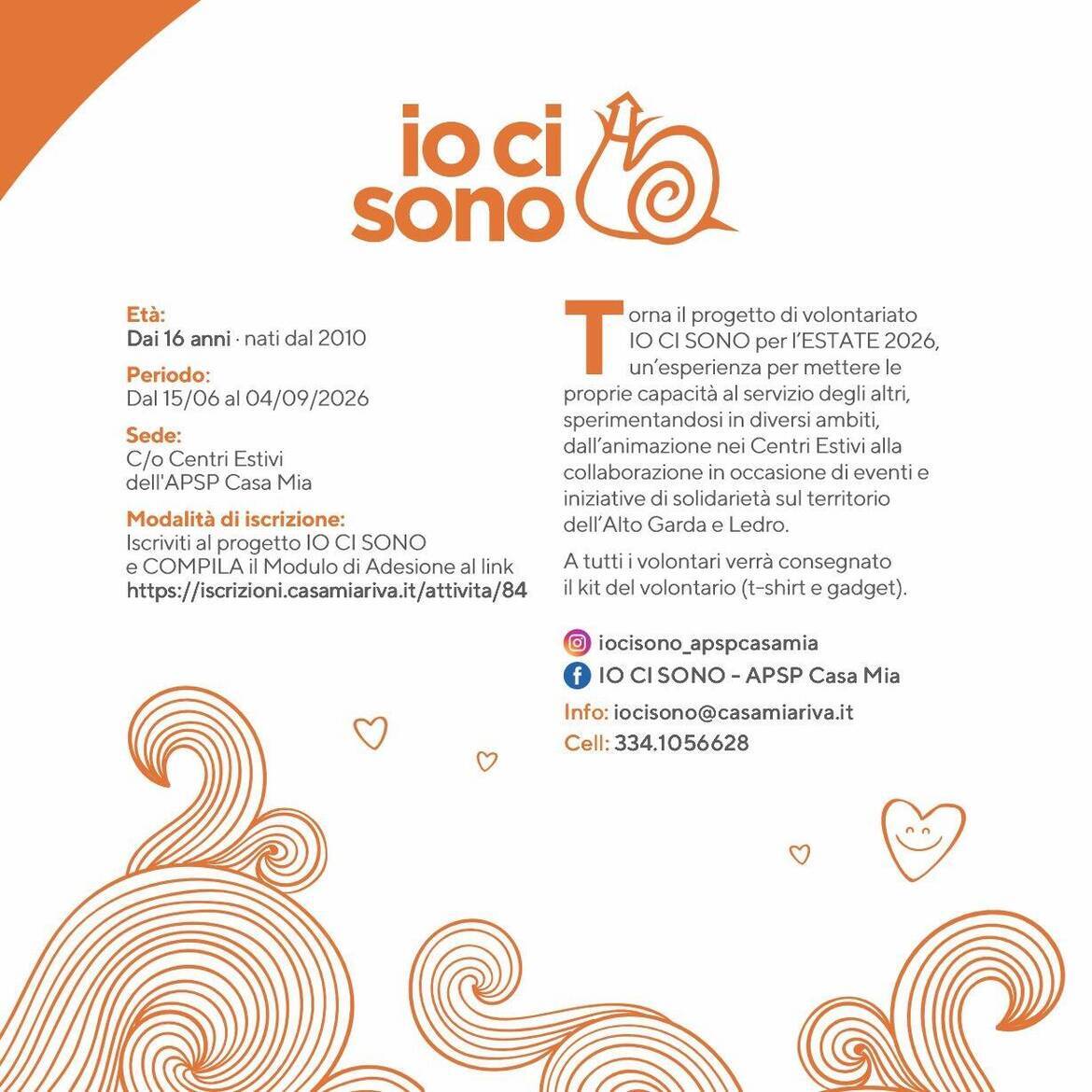 io ci sono

Età:
Dai 16 anni · nati dal 2010

Periodo:
Dal 15/06 al 04/09/2026

Sede:
C/o Centri Estivi dell'APSP Casa Mia

Modalità di iscrizione:
Iscriviti al progetto IO CI SONO e COMPILA il Modulo di Adesione al link https://iscrizioni.casamiariva.it/attivita/84

Torna il progetto di volontariato IO CI SONO per l'ESTATE 2026, un'esperienza per mettere le proprie capacità al servizio degli altri, sperimentandosi in diversi ambiti, dall'animazione nei Centri Estivi alla collaborazione in occasione di eventi e iniziative di solidarietà sul territorio dell'Alto Garda e Ledro.

A tutti i volontari verrà consegnato il kit del volontario (t-shirt e gadget).

iocisono_apspcasamia
IO CI SONO - APSP Casa Mia
Info: iocisono@casamiariva.it
Cell: 334.1056628